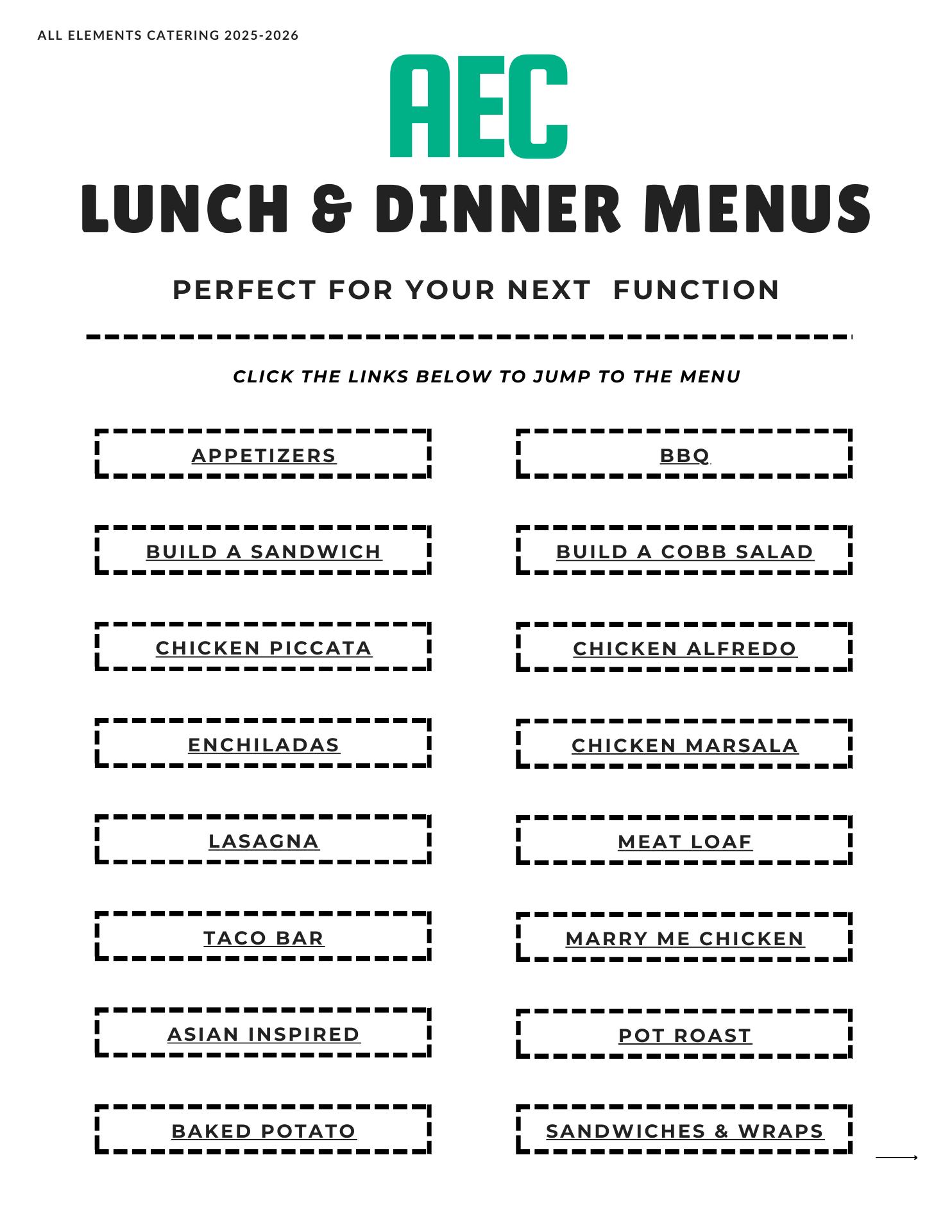 ALL ELEMENTS CATERING 2025-2026

AEC

LUNCH & DINNER MENUS

PERFECT FOR YOUR NEXT FUNCTION

CLICK THE LINKS BELOW TO JUMP TO THE MENU

APPETIZERS

BUILD A SANDWICH

CHICKEN PICCATA

ENCHILADAS

LASAGNA

TACO BAR

ASIAN INSPIRED

BAKED POTATO

BBQ

BUILD A COBB SALAD

CHICKEN ALFREDO

CHICKEN MARSALA

MEAT LOAF

MARRY ME CHICKEN

POT ROAST

SANDWICHES & WRAPS